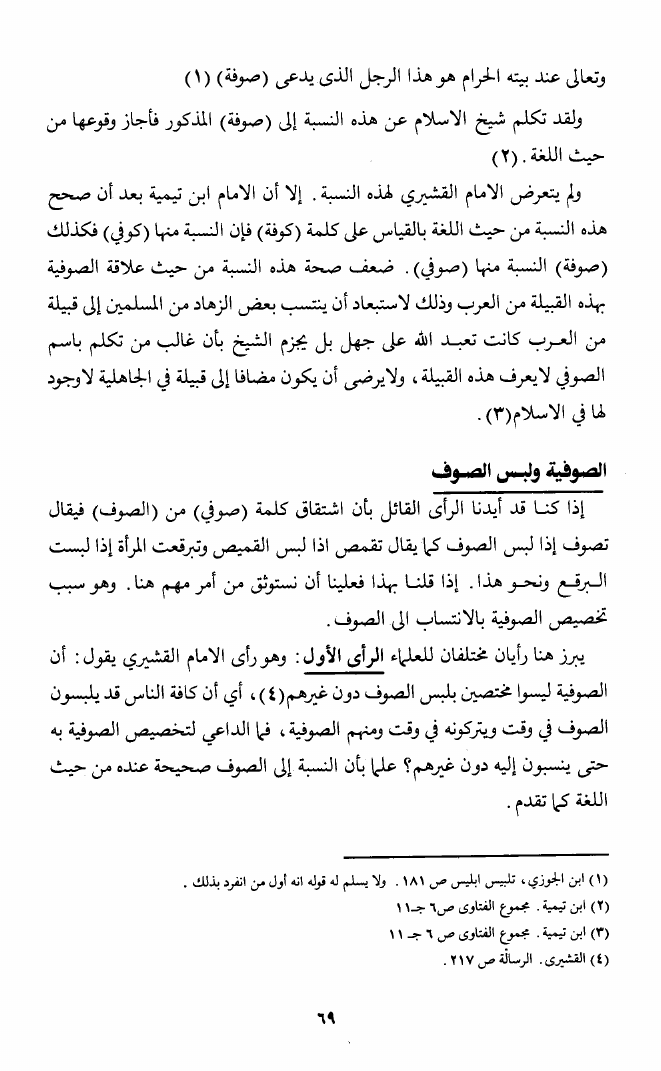 وتعالى عند بيته الحرام هو هذا الرجل الذى يدعى (صوفة) (١)

ولقد تكلم شيخ الاسلام عن هذه النسبة إلى (صوفة) المذكور فأجاز وقوعها من حيث اللغة. (٢)

ولم يتعرض الامام القشيري لهذه النسبة. إلا أن الامام ابن تيمية بعد أن صحح هذه النسبة من حيث اللغة بالقياس على كلمة (كوفة) فإن النسبة منها (كوفي) فكذلك (صوفة) النسبة منها (صوفي). ضعف صحة هذه النسبة من حيث علاقة الصوفية بهذه القبيلة من العرب وذلك لاستبعاد أن ينتسب بعض الزهاد من المسلمين إلى قبيلة من العرب كانت تعبد الله على جهل بل يجزم الشيخ بأن غالب من تكلم باسم الصوفي لايعرف هذه القبيلة، ولايرضى أن يكون مضافا إلى قبيلة في الجاهلية لاوجود لها في الاسلام(٣).

الصوفية ولبس الصوف

إذا كنا قد أيدنا الرأى القائل بأن اشتقاق كلمة (صوفي) من (الصوف) فيقال تصوف إذا لبس الصوف كما يقال تقمص اذا لبس القميص وتبرقعت المرأة إذا لبست البرقع ونحو هذا. إذا قلنا بهذا فعلينا أن نستوثق من أمر مهم هنا. وهو سبب تخصيص الصوفية بالانتساب الى الصوف.

يبرز هنا رأيان مختلفان للعلماء الرأى الأول: وهو رأى الامام القشيري يقول: أن الصوفية ليسوا مختصين بلبس الصوف دون غيرهم(٤)، أي أن كافة الناس قد يلبسون الصوف في وقت ويتركونه في وقت ومنهم الصوفية، فما الداعي لتخصيص الصوفية به حتى ينسبون إليه دون غيرهم؟ علما بأن النسبة إلى الصوف صحيحة عنده من حيث اللغة كما تقدم.

(١) ابن الجوزي، تلبيس ابليس ص ١٨١. ولا يسلم له قوله انه أول من انفرد بذلك.
(٢) ابن تيمية. مجموع الفتاوى ص٦ جـ١١
(٣) ابن تيمية. مجموع الفتاوى ص ٦ جـ ١١
(٤) القشيرى. الرسالة ص ٢١٧.

٦٩